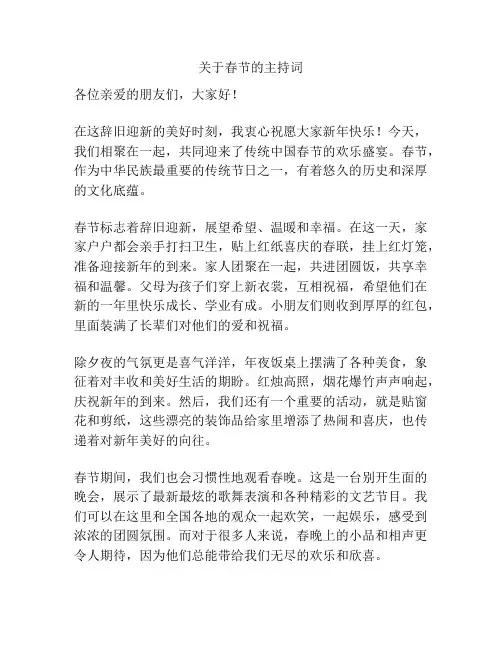 关于春节的主持词

各位亲爱的朋友们，大家好！

在这辞旧迎新的美好时刻，我衷心祝愿大家新年快乐！今天，我们相聚在一起，共同迎来了传统中国春节的欢乐盛宴。春节，作为中华民族最重要的传统节日之一，有着悠久的历史和深厚的文化底蕴。

春节标志着辞旧迎新，展望希望、温暖和幸福。在这一天，家家户户都会亲手打扫卫生，贴上红纸喜庆的春联，挂上红灯笼，准备迎接新年的到来。家人团聚在一起，共进团圆饭，共享幸福和温馨。父母为孩子们穿上新衣裳，互相祝福，希望他们在新的一年里快乐成长、学业有成。小朋友们则收到厚厚的红包，里面装满了长辈们对他们的爱和祝福。

除夕夜的气氛更是喜气洋洋，年夜饭桌上摆满了各种美食，象征着对丰收和美好生活的期盼。红烛高照，烟花爆竹声声响起，庆祝新年的到来。然后，我们还有一个重要的活动，就是贴窗花和剪纸，这些漂亮的装饰品给家里增添了热闹和喜庆，也传递着对新年美好的向往。

春节期间，我们也会习惯性地观看春晚。这是一台别开生面的晚会，展示了最新最炫的歌舞表演和各种精彩的文艺节目。我们可以在这里和全国各地的观众一起欢笑，一起娱乐，感受到浓浓的团圆氛围。而对于很多人来说，春晚上的小品和相声更令人期待，因为他们总能带给我们无尽的欢乐和欣喜。